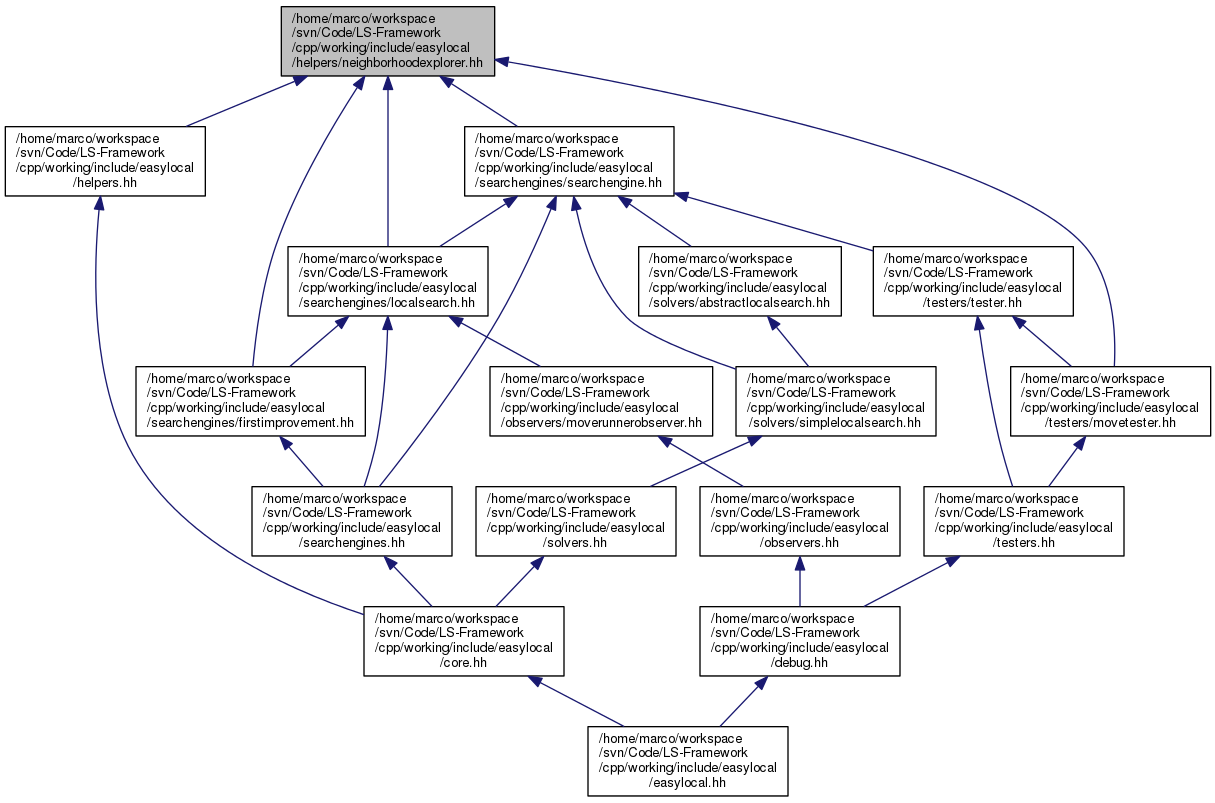 /home/marco/workspace /svn/Code/LS-Framework /cpp/working/include/easylocal /helpers/neighborhoodexplorer.hh

/home/marco/workspace /svn/Code/LS-Framework /cpp/working/include/easylocal /helpers.hh

/home/marco/workspace /svn/Code/LS-Framework /cpp/working/include/easylocal /searchengines/searchengine.hh

/home/marco/workspace /svn/Code/LS-Framework /cpp/working/include/easylocal /searchengines/localsearch.hh

/home/marco/workspace /svn/Code/LS-Framework /cpp/working/include/easylocal /solvers/abstractlocalsearch.hh

/home/marco/workspace /svn/Code/LS-Framework /cpp/working/include/easylocal /testers/tester.hh

/home/marco/workspace /svn/Code/LS-Framework /cpp/working/include/easylocal /searchengines/firstimprovement.hh

/home/marco/workspace /svn/Code/LS-Framework /cpp/working/include/easylocal /observers/moverunnerobserver.hh

/home/marco/workspace /svn/Code/LS-Framework /cpp/working/include/easylocal /solvers/simplelocalsearch.hh

/home/marco/workspace /svn/Code/LS-Framework /cpp/working/include/easylocal /testers/movetester.hh

/home/marco/workspace /svn/Code/LS-Framework /cpp/working/include/easylocal /searchengines.hh

/home/marco/workspace /svn/Code/LS-Framework /cpp/working/include/easylocal /solvers.hh

/home/marco/workspace /svn/Code/LS-Framework /cpp/working/include/easylocal /observers.hh

/home/marco/workspace /svn/Code/LS-Framework /cpp/working/include/easylocal /testers.hh

/home/marco/workspace /svn/Code/LS-Framework /cpp/working/include/easylocal /core.hh

/home/marco/workspace /svn/Code/LS-Framework /cpp/working/include/easylocal /debug.hh

/home/marco/workspace /svn/Code/LS-Framework /cpp/working/include/easylocal /easylocal.hh